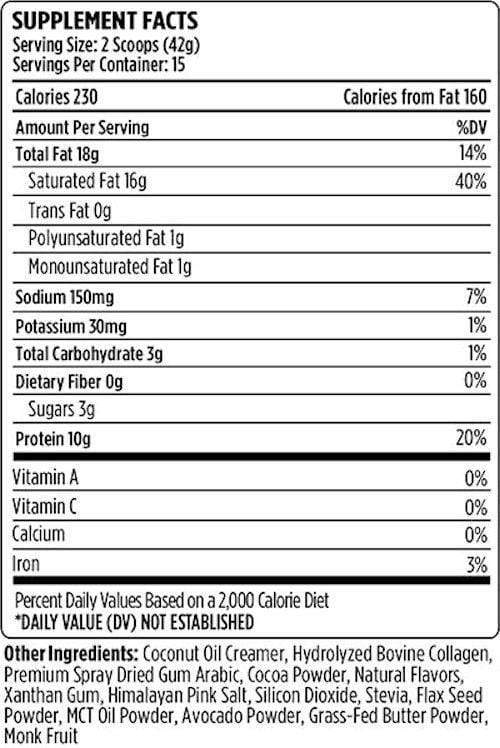 SUPPLEMENT FACTS
Serving Size: 2 Scoops (42g)
Servings Per Container: 15

| Calories 230 | Calories from Fat 160 |
|---|---|
| Amount Per Serving | %DV |
| Total Fat 18g | 14% |
| Saturated Fat 16g | 40% |
| Trans Fat 0g | |
| Polyunsaturated Fat 1g | |
| Monounsaturated Fat 1g | |
| Sodium 150mg | 7% |
| Potassium 30mg | 1% |
| Total Carbohydrate 3g | 1% |
| Dietary Fiber 0g | 0% |
| Sugars 3g | |
| Protein 10g | 20% |
| Vitamin A | 0% |
| Vitamin C | 0% |
| Calcium | 0% |
| Iron | 3% |

Percent Daily Values Based on a 2,000 Calorie Diet
*DAILY VALUE (DV) NOT ESTABLISHED

Other Ingredients: Coconut Oil Creamer, Hydrolyzed Bovine Collagen, Premium Spray Dried Gum Arabic, Cocoa Powder, Natural Flavors, Xanthan Gum, Himalayan Pink Salt, Silicon Dioxide, Stevia, Flax Seed Powder, MCT Oil Powder, Avocado Powder, Grass-Fed Butter Powder, Monk Fruit